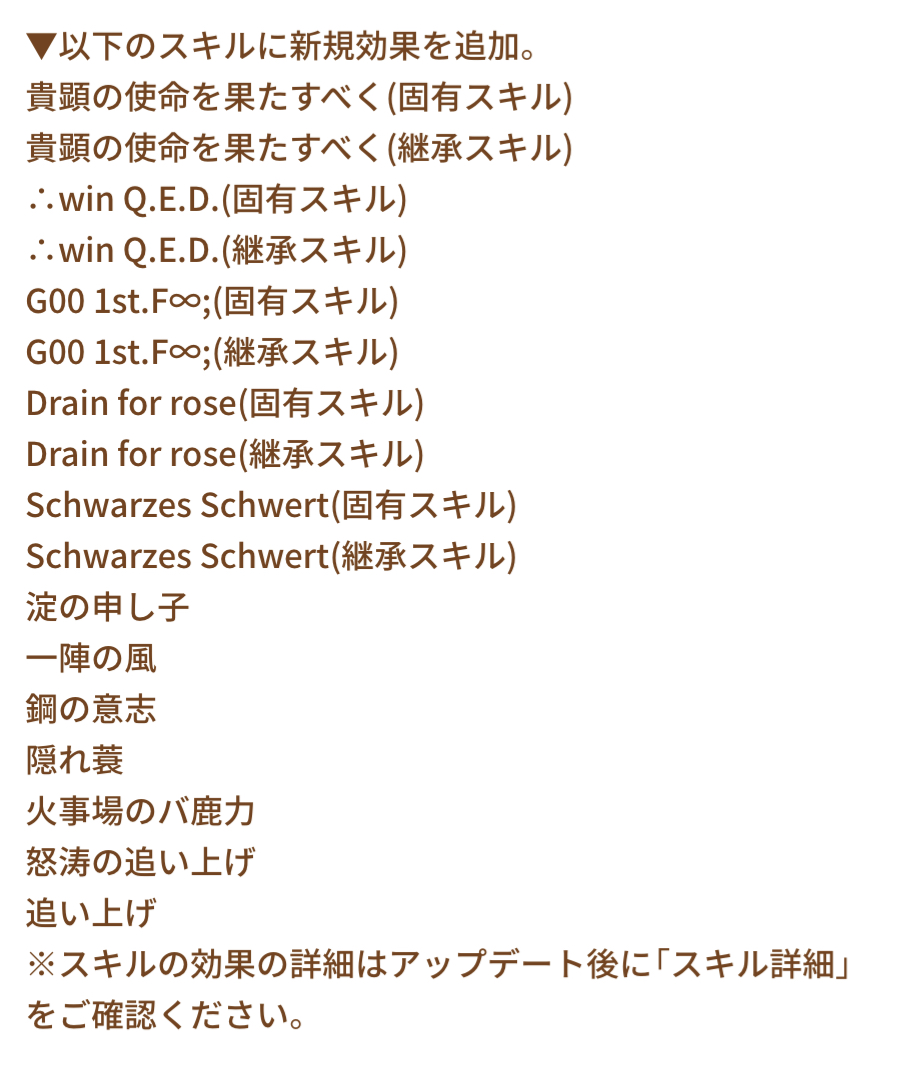 ▼以下のスキルに新規効果を追加。
貴顕の使命を果たすべく(固有スキル)
貴顕の使命を果たすべく(継承スキル)
∴win Q.E.D.(固有スキル)
∴win Q.E.D.(継承スキル)
G00 1st.F∞;(固有スキル)
G00 1st.F∞;(継承スキル)
Drain for rose(固有スキル)
Drain for rose(継承スキル)
Schwarzes Schwert(固有スキル)
Schwarzes Schwert(継承スキル)
淀の申し子
一陣の風
鋼の意志
隠れ蓑
火事場のバ鹿力
怒涛の追い上げ
追い上げ
※スキルの効果の詳細はアップデート後に「スキル詳細」をご確認ください。